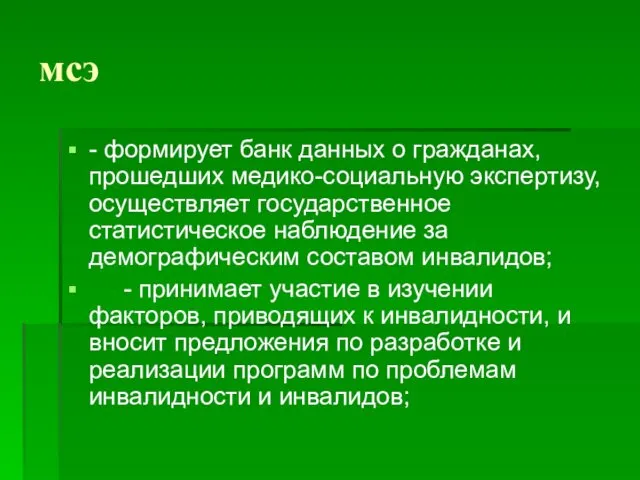 мсэ

- формирует банк данных о гражданах, прошедших медико-социальную экспертизу, осуществляет государственное статистическое наблюдение за демографическим составом инвалидов;

- принимает участие в изучении факторов, приводящих к инвалидности, и вносит предложения по разработке и реализации программ по проблемам инвалидности и инвалидов;